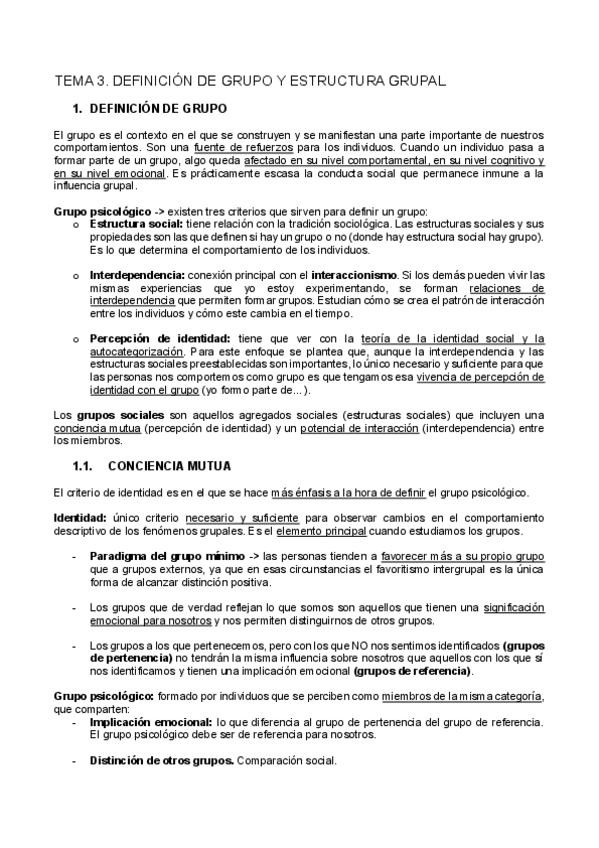 TEMA 3. DEFINICIÓN DE GRUPO Y ESTRUCTURA GRUPAL

1. DEFINICIÓN DE GRUPO

El grupo es el contexto en el que se construyen y se manifiestan una parte importante de nuestros comportamientos. Son una fuente de refuerzos para los individuos. Cuando un individuo pasa a formar parte de un grupo, algo queda afectado en su nivel comportamental, en su nivel cognitivo y en su nivel emocional. Es prácticamente escasa la conducta social que permanece inmune a la influencia grupal.

Grupo psicológico -> existen tres criterios que sirven para definir un grupo:
o Estructura social: tiene relación con la tradición sociológica. Las estructuras sociales y sus propiedades son las que definen si hay un grupo o no (donde hay estructura social hay grupo). Es lo que determina el comportamiento de los individuos.

o Interdependencia: conexión principal con el interaccionismo. Si los demás pueden vivir las mismas experiencias que yo estoy experimentando, se forman relaciones de interdependencia que permiten formar grupos. Estudian cómo se crea el patrón de interacción entre los individuos y cómo este cambia en el tiempo.

o Percepción de identidad: tiene que ver con la teoría de la identidad social y la autocategorización. Para este enfoque se plantea que, aunque la interdependencia y las estructuras sociales preestablecidas son importantes, lo único necesario y suficiente para que las personas nos comportemos como grupo es que tengamos esa vivencia de percepción de identidad con el grupo (yo formo parte de...).

Los grupos sociales son aquellos agregados sociales (estructuras sociales) que incluyen una conciencia mutua (percepción de identidad) y un potencial de interacción (interdependencia) entre los miembros.

1.1. CONCIENCIA MUTUA

El criterio de identidad es en el que se hace más énfasis a la hora de definir el grupo psicológico.

Identidad: único criterio necesario y suficiente para observar cambios en el comportamiento descriptivo de los fenómenos grupales. Es el elemento principal cuando estudiamos los grupos.

- Paradigma del grupo mínimo -> las personas tienden a favorecer más a su propio grupo que a grupos externos, ya que en esas circunstancias el favoritismo intergrupal es la única forma de alcanzar distinción positiva.

- Los grupos que de verdad reflejan lo que somos son aquellos que tienen una significación emocional para nosotros y nos permiten distinguirnos de otros grupos.

- Los grupos a los que pertenecemos, pero con los que NO nos sentimos identificados (grupos de pertenencia) no tendrán la misma influencia sobre nosotros que aquellos con los que sí nos identificamos y tienen una implicación emocional (grupos de referencia).

Grupo psicológico: formado por individuos que se perciben como miembros de la misma categoría, que comparten:
- Implicación emocional: lo que diferencia al grupo de pertenencia del grupo de referencia. El grupo psicológico debe ser de referencia para nosotros.

- Distinción de otros grupos. Comparación social.